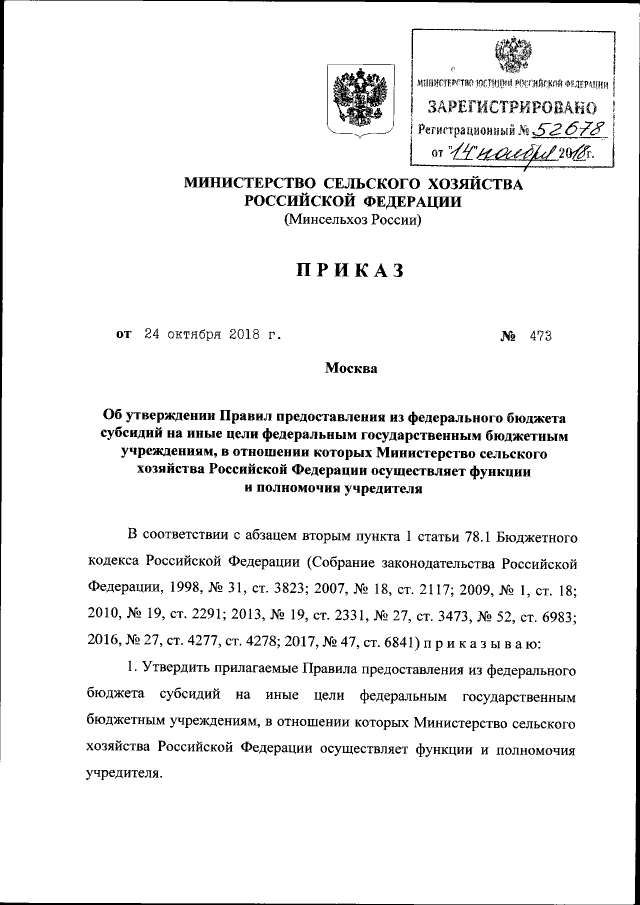 МИНИСТЕРСТВО ЮСТИЦИИ РОССИЙСКОЙ ФЕДЕРАЦИИ
ЗАРЕГИСТРИРОВАНО
Регистрационный № 52678
от "14" ноября 2018г.

МИНИСТЕРСТВО СЕЛЬСКОГО ХОЗЯЙСТВА РОССИЙСКОЙ ФЕДЕРАЦИИ
(Минсельхоз России)

ПРИКАЗ

от 24 октября 2018 г. № 473

Москва

Об утверждении Правил предоставления из федерального бюджета субсидий на иные цели федеральным государственным бюджетным учреждениям, в отношении которых Министерство сельского хозяйства Российской Федерации осуществляет функции и полномочия учредителя

В соответствии с абзацем вторым пункта 1 статьи 78.1 Бюджетного кодекса Российской Федерации (Собрание законодательства Российской Федерации, 1998, № 31, ст. 3823; 2007, № 18, ст. 2117; 2009, № 1, ст. 18; 2010, № 19, ст. 2291; 2013, № 19, ст. 2331, № 27, ст. 3473, № 52, ст. 6983; 2016, № 27, ст. 4277, ст. 4278; 2017, № 47, ст. 6841) приказываю:

1. Утвердить прилагаемые Правила предоставления из федерального бюджета субсидий на иные цели федеральным государственным бюджетным учреждениям, в отношении которых Министерство сельского хозяйства Российской Федерации осуществляет функции и полномочия учредителя.